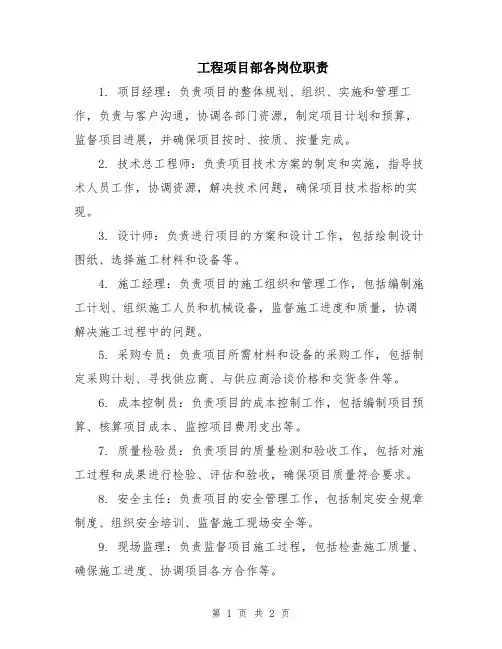 工程项目部各岗位职责

1. 项目经理：负责项目的整体规划、组织、实施和管理工作，负责与客户沟通，协调各部门资源，制定项目计划和预算，监督项目进展，并确保项目按时、按质、按量完成。

2. 技术总工程师：负责项目技术方案的制定和实施，指导技术人员工作，协调资源，解决技术问题，确保项目技术指标的实现。

3. 设计师：负责进行项目的方案和设计工作，包括绘制设计图纸、选择施工材料和设备等。

4. 施工经理：负责项目的施工组织和管理工作，包括编制施工计划、组织施工人员和机械设备，监督施工进度和质量，协调解决施工过程中的问题。

5. 采购专员：负责项目所需材料和设备的采购工作，包括制定采购计划、寻找供应商、与供应商洽谈价格和交货条件等。

6. 成本控制员：负责项目的成本控制工作，包括编制项目预算、核算项目成本、监控项目费用支出等。

7. 质量检验员：负责项目的质量检测和验收工作，包括对施工过程和成果进行检验、评估和验收，确保项目质量符合要求。

8. 安全主任：负责项目的安全管理工作，包括制定安全规章制度、组织安全培训、监督施工现场安全等。

9. 现场监理：负责监督项目施工过程，包括检查施工质量、确保施工进度、协调项目各方合作等。

第 1 页 共 2 页